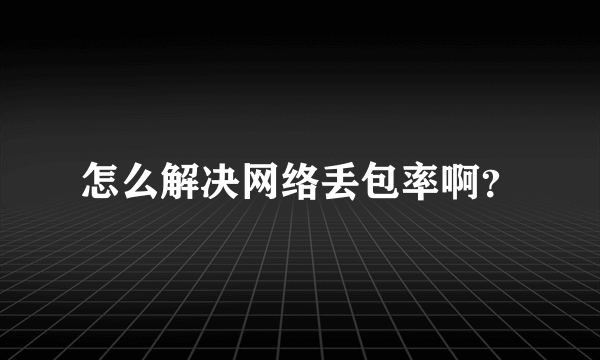 怎么解决网络丢包率啊?